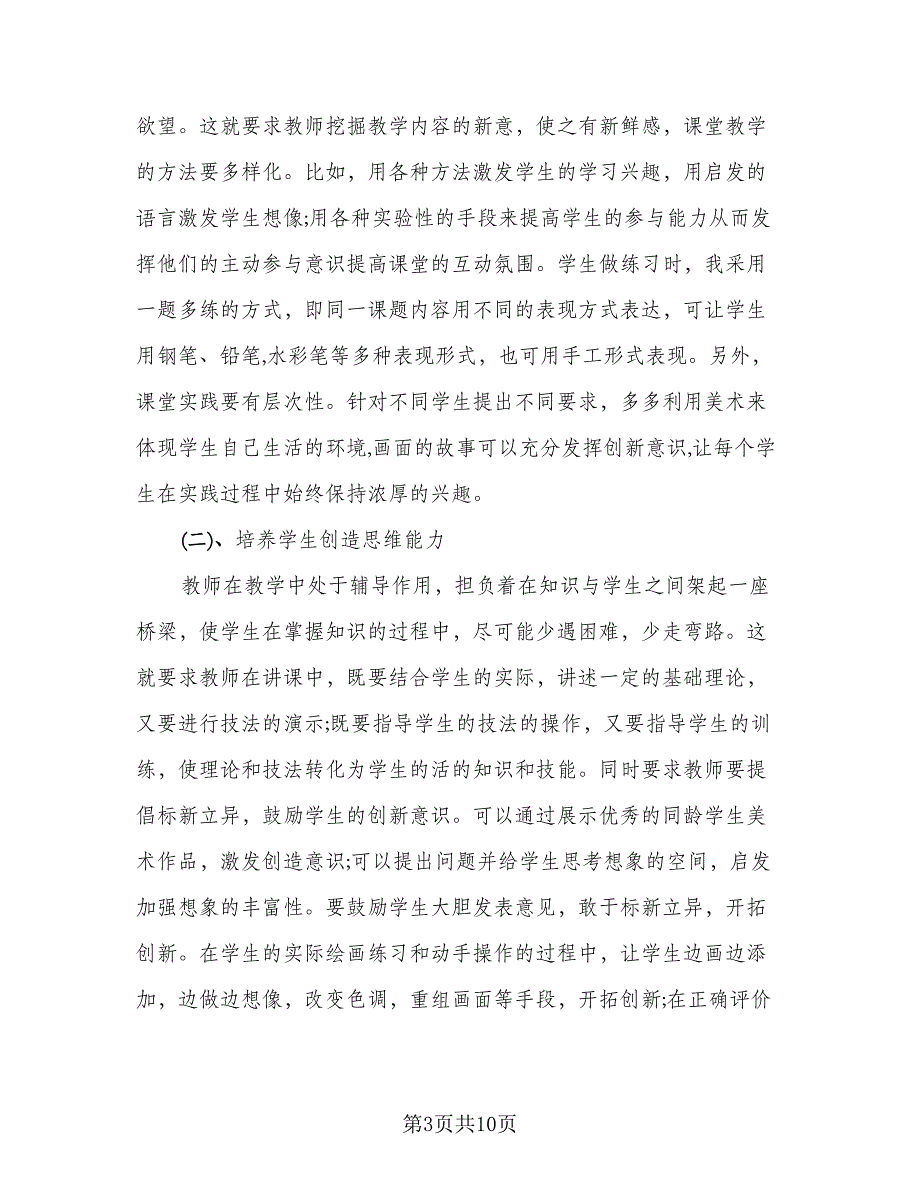 欲望。这就要求教师挖掘教学内容的新意，使之有新鲜感，课堂教学的方法要多样化。比如，用各种方法激发学生的学习兴趣，用启发的语言激发学生想像;用各种实验性的手段来提高学生的参与能力从而发挥他们的主动参与意识提高课堂的互动氛围。学生做练习时，我采用一题多练的方式，即同一课题内容用不同的表现方式表达，可让学生用钢笔、铅笔,水彩笔等多种表现形式，也可用手工形式表现。另外，课堂实践要有层次性。针对不同学生提出不同要求，多多利用美术来体现学生自己生活的环境,画面的故事可以充分发挥创新意识,让每个学生在实践过程中始终保持浓厚的兴趣。

(二)、培养学生创造思维能力

教师在教学中处于辅导作用，担负着在知识与学生之间架起一座桥梁，使学生在掌握知识的过程中，尽可能少遇困难，少走弯路。这就要求教师在讲课中，既要结合学生的实际，讲述一定的基础理论，又要进行技法的演示;既要指导学生的技法的操作，又要指导学生的训练，使理论和技法转化为学生的活的知识和技能。同时要求教师要提倡标新立异，鼓励学生的创新意识。可以通过展示优秀的同龄学生美术作品，激发创造意识;可以提出问题并给学生思考想象的空间，启发加强想象的丰富性。要鼓励学生大胆发表意见，敢于标新立异，开拓创新。在学生的实际绘画练习和动手操作的过程中，让学生边画边添加，边做边想像，改变色调，重组画面等手段，开拓创新;在正确评价

第3页共10页